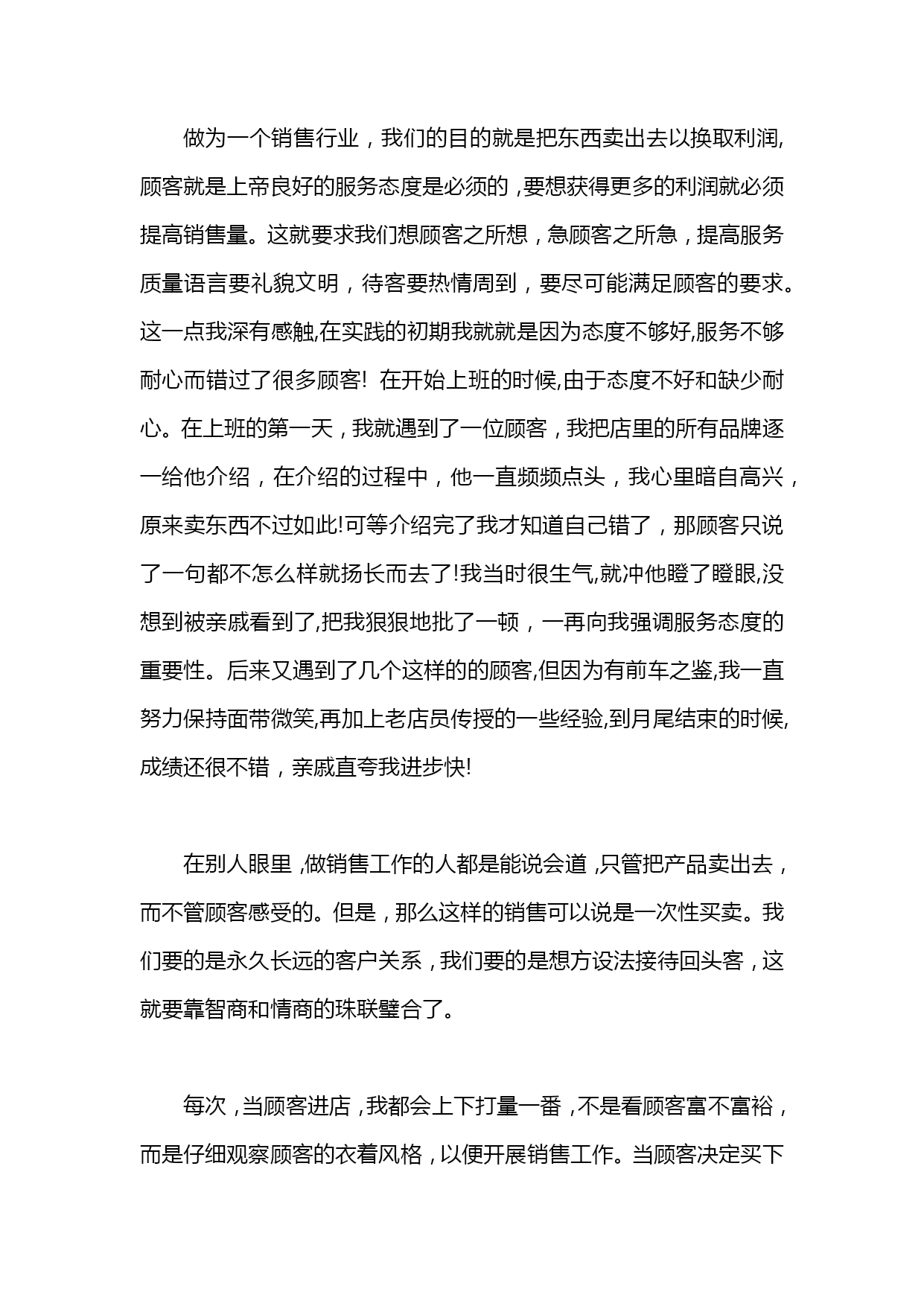 做为一个销售行业，我们的目的就是把东西卖出去以换取利润,顾客就是上帝良好的服务态度是必须的，要想获得更多的利润就必须提高销售量。这就要求我们想顾客之所想，急顾客之所急，提高服务质量语言要礼貌文明，待客要热情周到，要尽可能满足顾客的要求。这一点我深有感触,在实践的初期我就就是因为态度不够好,服务不够耐心而错过了很多顾客! 在开始上班的时候,由于态度不好和缺少耐心。在上班的第一天，我就遇到了一位顾客，我把店里的所有品牌逐一给他介绍，在介绍的过程中，他一直频频点头，我心里暗自高兴，原来卖东西不过如此!可等介绍完了我才知道自己错了，那顾客只说了一句都不怎么样就扬长而去了!我当时很生气,就冲他瞪了瞪眼,没想到被亲戚看到了,把我狠狠地批了一顿，一再向我强调服务态度的重要性。后来又遇到了几个这样的的顾客,但因为有前车之鉴,我一直努力保持面带微笑,再加上老店员传授的一些经验,到月尾结束的时候,成绩还很不错，亲戚直夸我进步快!

在别人眼里，做销售工作的人都是能说会道，只管把产品卖出去，而不管顾客感受的。但是，那么这样的销售可以说是一次性买卖。我们要的是永久长远的客户关系，我们要的是想方设法接待回头客，这就要靠智商和情商的珠联璧合了。

每次，当顾客进店，我都会上下打量一番，不是看顾客富不富裕，而是仔细观察顾客的衣着风格，以便开展销售工作。当顾客决定买下